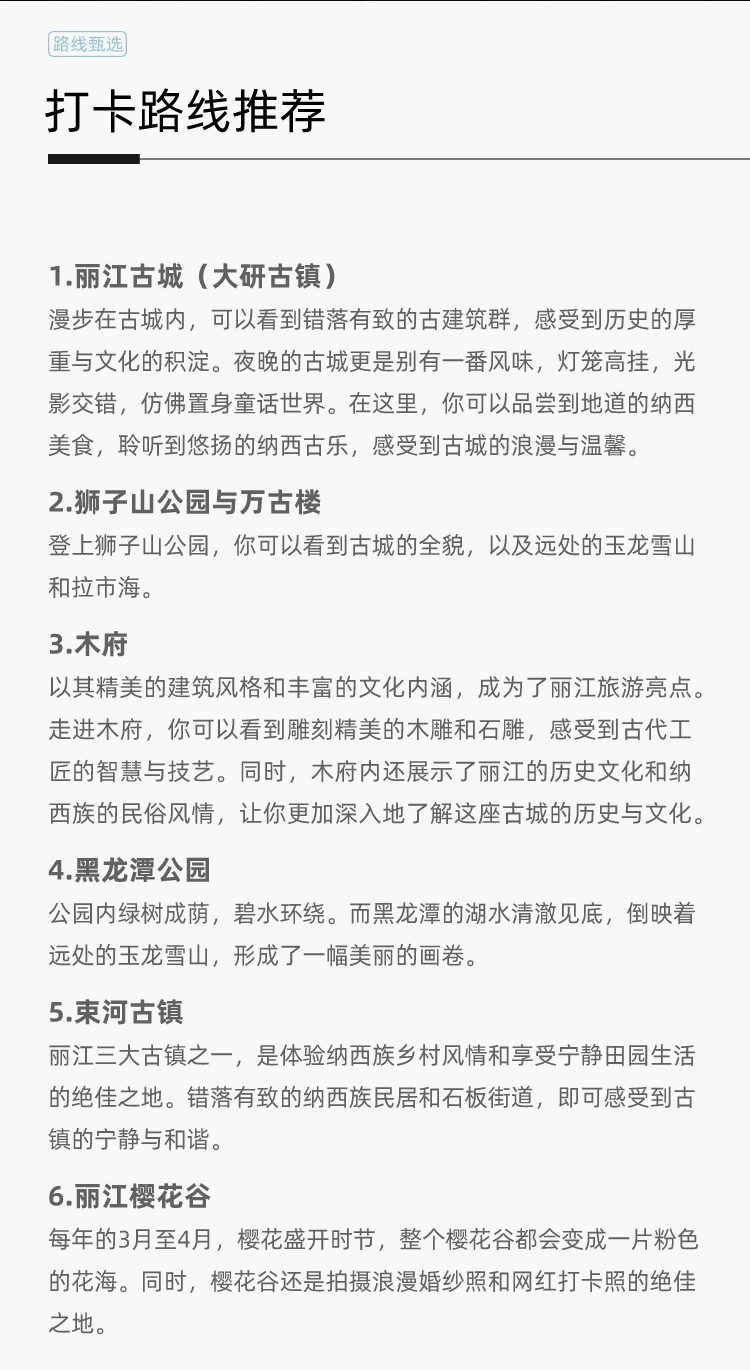 路线甄选

打卡路线推荐

1.丽江古城（大研古镇）
漫步在古城内，可以看到错落有致的古建筑群，感受到历史的厚重与文化的积淀。夜晚的古城更是别有一番风味，灯笼高挂，光影交错，仿佛置身童话世界。在这里，你可以品尝到地道的纳西美食，聆听到悠扬的纳西古乐，感受到古城的浪漫与温馨。

2.狮子山公园与万古楼
登上狮子山公园，你可以看到古城的全貌，以及远处的玉龙雪山和拉市海。

3.木府
以其精美的建筑风格和丰富的文化内涵，成为了丽江旅游亮点。走进木府，你可以看到雕刻精美的木雕和石雕，感受到古代工匠的智慧与技艺。同时，木府内还展示了丽江的历史文化和纳西族的民俗风情，让你更加深入地了解这座古城的历史与文化。

4.黑龙潭公园
公园内绿树成荫，碧水环绕。而黑龙潭的湖水清澈见底，倒映着远处的玉龙雪山，形成了一幅美丽的画卷。

5.束河古镇
丽江三大古镇之一，是体验纳西族乡村风情和享受宁静田园生活的绝佳之地。错落有致的纳西族民居和石板街道，即可感受到古镇的宁静与和谐。

6.丽江樱花谷
每年的3月至4月，樱花盛开时节，整个樱花谷都会变成一片粉色的花海。同时，樱花谷还是拍摄浪漫婚纱照和网红打卡照的绝佳之地。